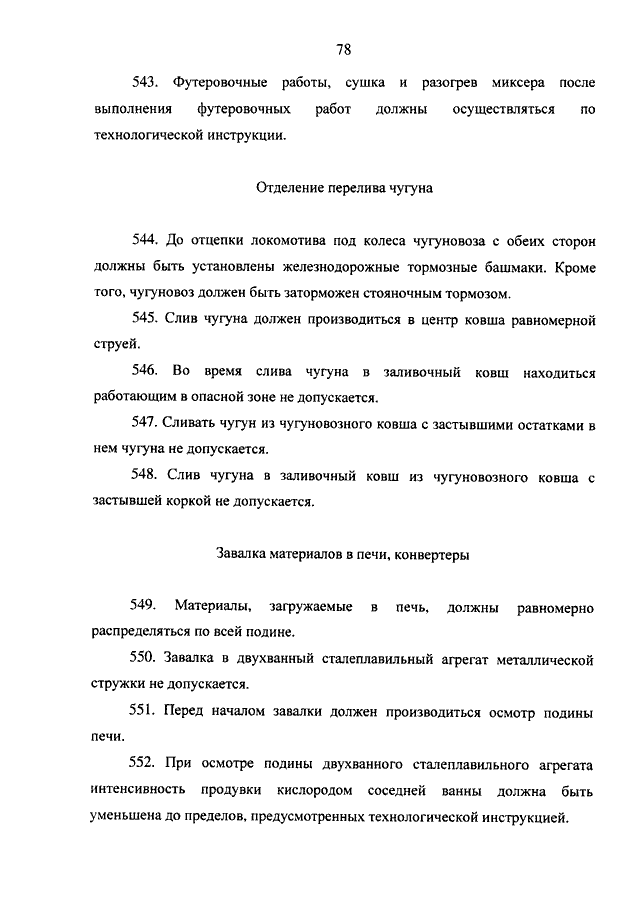 78

543. Футеровочные работы, сушка и разогрев миксера после выполнения футеровочных работ должны осуществляться по технологической инструкции.

Отделение перелива чугуна

544. До отцепки локомотива под колеса чугуновоза с обеих сторон должны быть установлены железнодорожные тормозные башмаки. Кроме того, чугуновоз должен быть заторможен стояночным тормозом.

545. Слив чугуна должен производиться в центр ковша равномерной струей.

546. Во время слива чугуна в заливочный ковш находиться работающим в опасной зоне не допускается.

547. Сливать чугун из чугуновозного ковша с застывшими остатками в нем чугуна не допускается.

548. Слив чугуна в заливочный ковш из чугуновозного ковша с застывшей коркой не допускается.

Завалка материалов в печи, конвертеры

549. Материалы, загружаемые в печь, должны равномерно распределяться по всей подине.

550. Завалка в двухванный сталеплавильный агрегат металлической стружки не допускается.

551. Перед началом завалки должен производиться осмотр подины печи.

552. При осмотре подины двухванного сталеплавильного агрегата интенсивность продувки кислородом соседней ванны должна быть уменьшена до пределов, предусмотренных технологической инструкцией.